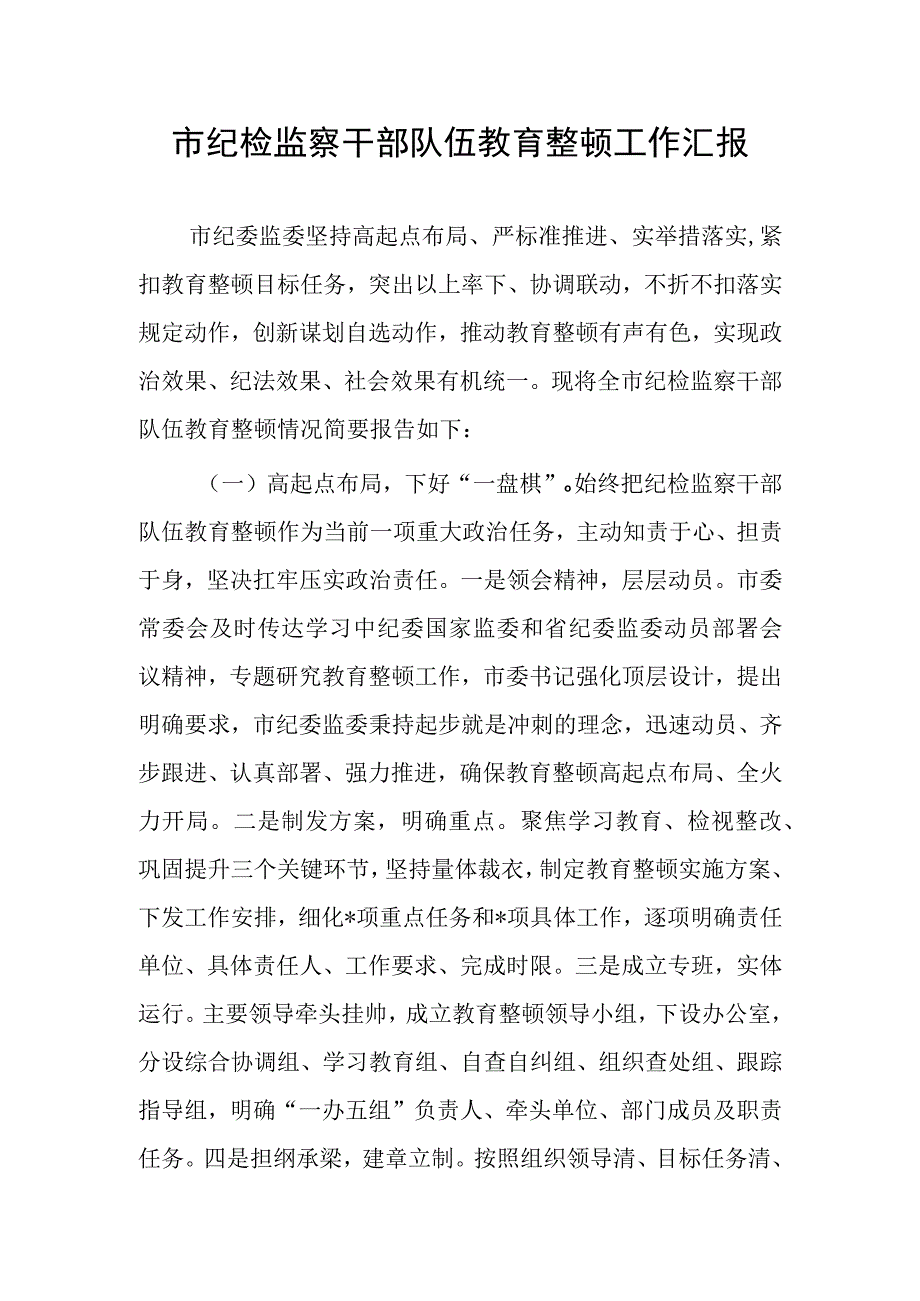 市纪检监察干部队伍教育整顿工作汇报

市纪委监委坚持高起点布局、严标准推进、实举措落实,紧扣教育整顿目标任务，突出以上率下、协调联动，不折不扣落实规定动作，创新谋划自选动作，推动教育整顿有声有色，实现政治效果、纪法效果、社会效果有机统一。现将全市纪检监察干部队伍教育整顿情况简要报告如下：

（一）高起点布局，下好“一盘棋”。始终把纪检监察干部队伍教育整顿作为当前一项重大政治任务，主动知责于心、担责于身，坚决扛牢压实政治责任。一是领会精神，层层动员。市委常委会及时传达学习中纪委国家监委和省纪委监委动员部署会议精神，专题研究教育整顿工作，市委书记强化顶层设计，提出明确要求，市纪委监委秉持起步就是冲刺的理念，迅速动员、齐步跟进、认真部署、强力推进，确保教育整顿高起点布局、全火力开局。二是制发方案，明确重点。聚焦学习教育、检视整改、巩固提升三个关键环节，坚持量体裁衣，制定教育整顿实施方案、下发工作安排，细化*项重点任务和*项具体工作，逐项明确责任单位、具体责任人、工作要求、完成时限。三是成立专班，实体运行。主要领导牵头挂帅，成立教育整顿领导小组，下设办公室，分设综合协调组、学习教育组、自查自纠组、组织查处组、跟踪指导组，明确“一办五组”负责人、牵头单位、部门成员及职责任务。四是担纲承梁，建章立制。按照组织领导清、目标任务清、